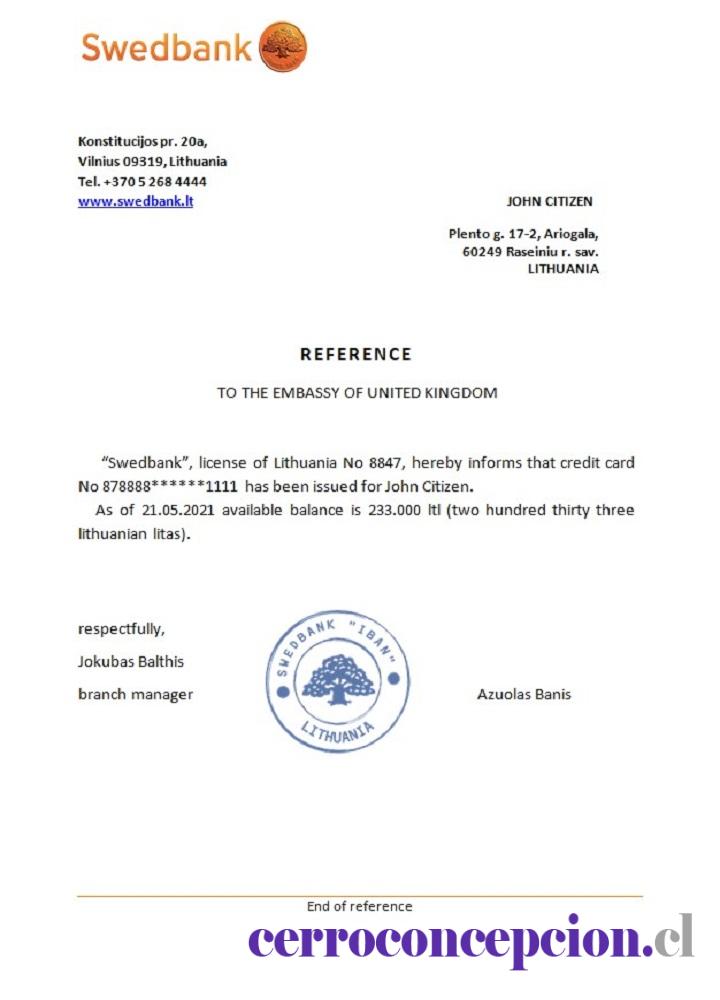 Swedbank

Konstitucijos pr. 20a,
Vilnius 09319, Lithuania
Tel. +370 5 268 4444
www.swedbank.lt

JOHN CITIZEN

Plento g. 17-2, Ariogala,
60249 Raseiniu r. sav.
LITHUANIA

REFERENCE

TO THE EMBASSY OF UNITED KINGDOM

"Swedbank", license of Lithuania No 8847, hereby informs that credit card No 878888******1111 has been issued for John Citizen.

As of 21.05.2021 available balance is 233.000 ltl (two hundred thirty three lithuanian litas).

respectfully,

Jokubas Balthis

branch manager

SWEDBANK "IBAN" LITHUANIA

Azuolas Banis

End of reference

cerroconcepcion.cl